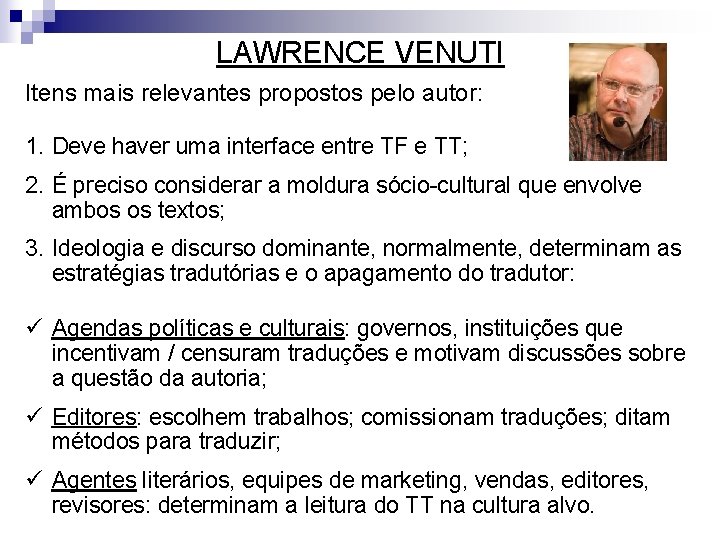 LAWRENCE VENUTI

Itens mais relevantes propostos pelo autor:

1. Deve haver uma interface entre TF e TT;

2. É preciso considerar a moldura sócio-cultural que envolve ambos os textos;

3. Ideologia e discurso dominante, normalmente, determinam as estratégias tradutórias e o apagamento do tradutor:

✓ Agendas políticas e culturais: governos, instituições que incentivam / censuram traduções e motivam discussões sobre a questão da autoria;

✓ Editores: escolhem trabalhos; comissionam traduções; ditam métodos para traduzir;

✓ Agentes literários, equipes de marketing, vendas, editores, revisores: determinam a leitura do TT na cultura alvo.